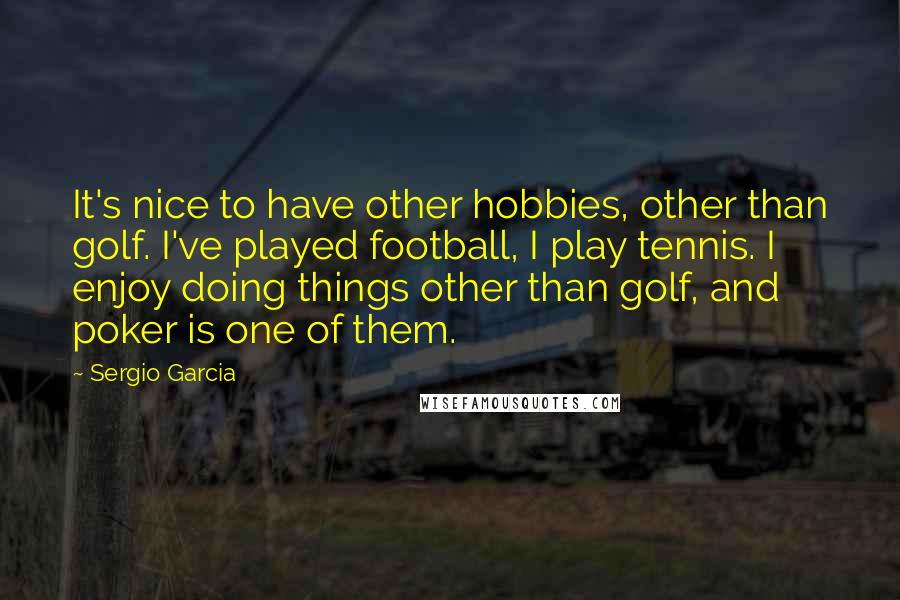 It's nice to have other hobbies, other than golf. I've played football, I play tennis. I enjoy doing things other than golf, and poker is one of them.

~ Sergio Garcia

WISEFAMOUSQUOTES.COM